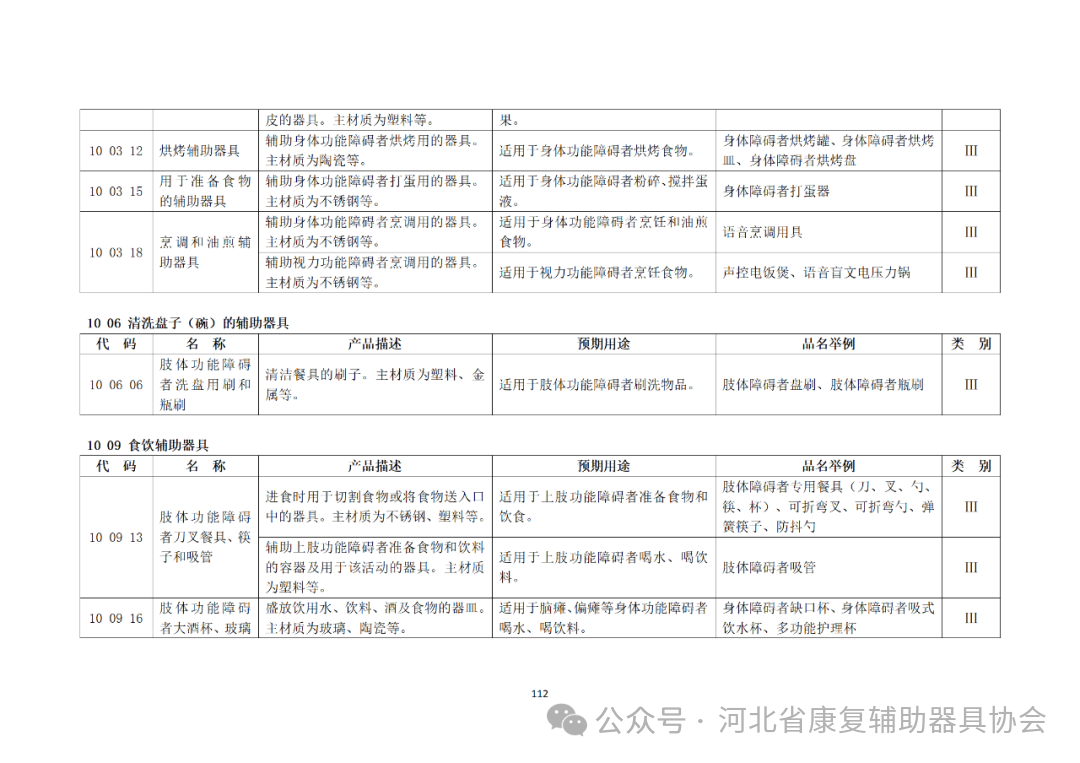 |  |  | 皮的器具。主材质为塑料等。 | 果。 |  |  |
|---|---|---|---|---|---|
| 10 03 12 | 烘烤辅助器具 | 辅助身体功能障碍者烘烤用的器具。主材质为陶瓷等。 | 适用于身体功能障碍者烘烤食物。 | 身体障碍者烘烤罐、身体障碍者烘烤皿、身体障碍者烘烤盘 | III |
| 10 03 15 | 用于准备食物的辅助器具 | 辅助身体功能障碍者打蛋用的器具。主材质为不锈钢等。 | 适用于身体功能障碍者粉碎、搅拌蛋液。 | 身体障碍者打蛋器 | III |
| 10 03 18 | 烹调和油煎辅助器具 | 辅助身体功能障碍者烹调用的器具。主材质为不锈钢等。 | 适用于身体功能障碍者烹饪和油煎食物。 | 语音烹调用具 | III |
|  |  | 辅助视力功能障碍者烹调用的器具。主材质为不锈钢等。 | 适用于视力功能障碍者烹饪食物。 | 声控电饭煲、语音盲文电压力锅 | III |

10 06 清洗盘子（碗）的辅助器具

| 代 码 | 名 称 | 产品描述 | 预期用途 | 品名举例 | 类 别 |
|---|---|---|---|---|---|
| 10 06 06 | 肢体功能障碍者洗盘用刷和瓶刷 | 清洁餐具的刷子。主材质为塑料、金属等。 | 适用于肢体功能障碍者刷洗物品。 | 肢体障碍者盘刷、肢体障碍者瓶刷 | III |

10 09 食饮辅助器具

| 代 码 | 名 称 | 产品描述 | 预期用途 | 品名举例 | 类 别 |
|---|---|---|---|---|---|
| 10 09 13 | 肢体功能障碍者刀叉餐具、筷子和吸管 | 进食时用于切割食物或将食物送入口中的器具。主材质为不锈钢、塑料等。 | 适用于上肢功能障碍者准备食物和饮食。 | 肢体障碍者专用餐具（刀、叉、勺、筷、杯）、可折弯叉、可折弯勺、弹簧筷子、防抖勺 | III |
|  |  | 辅助上肢功能障碍者准备食物和饮料的容器及用于该活动的器具。主材质为塑料等。 | 适用于上肢功能障碍者喝水、喝饮料。 | 肢体障碍者吸管 | III |
| 10 09 16 | 肢体功能障碍者大酒杯、玻璃 | 盛放饮用水、饮料、酒及食物的器皿。主材质为玻璃、陶瓷等。 | 适用于脑瘫、偏瘫等身体功能障碍者喝水、喝饮料。 | 身体障碍者缺口杯、身体障碍者吸式饮水杯、多功能护理杯 | III |

112

公众号 · 河北省康复辅助器具协会